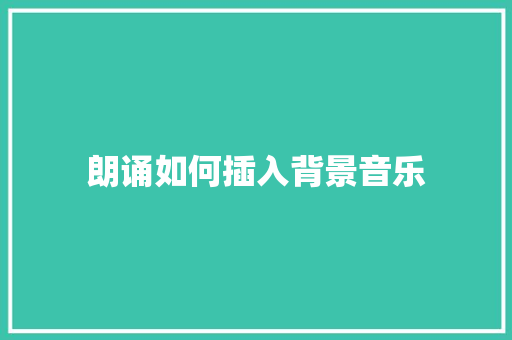 朗诵如何插入背景音乐